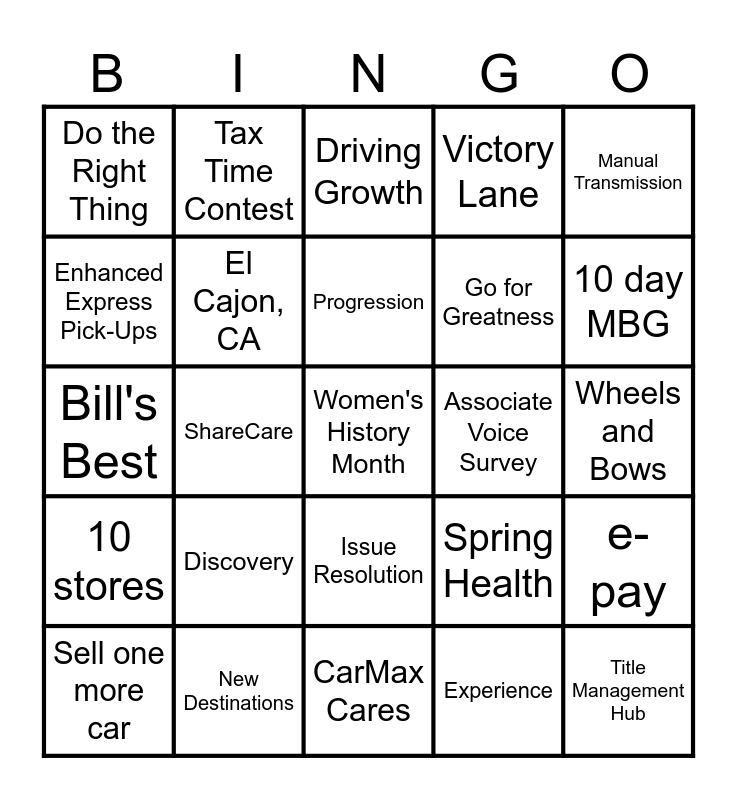 | B | I | N | G | O |
|---|---|---|---|---|
| Do the Right Thing | Tax Time Contest | Driving Growth | Victory Lane | Manual Transmission |
| Enhanced Express Pick-Ups | El Cajon, CA | Progression | Go for Greatness | 10 day MBG |
| Bill's Best | ShareCare | Women's History Month | Associate Voice Survey | Wheels and Bows |
| 10 stores | Discovery | Issue Resolution | Spring Health | e-pay |
| Sell one more car | New Destinations | CarMax Cares | Experience | Title Management Hub |